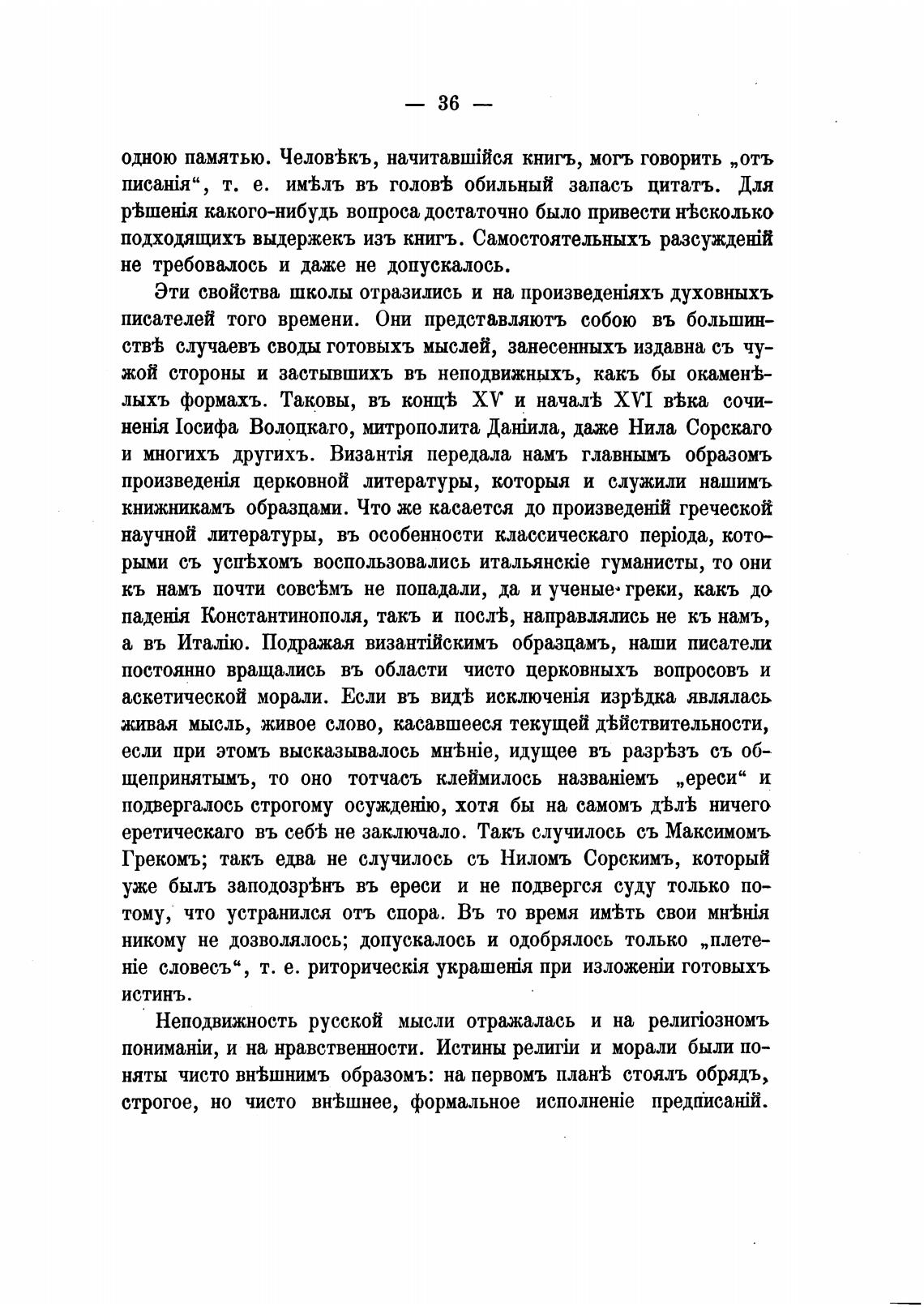 — 36 —

одною памятью. Человѣкъ, начитавшійся книгъ, могъ говорить „отъ писанія“, т. е. имѣлъ въ головѣ обильный запасъ цитатъ. Для рѣшенія какого-нибудь вопроса достаточно было привести нѣсколько подходящихъ выдержекъ изъ книгъ. Самостоятельныхъ разсужденій не требовалось и даже не допускалось.

Эти свойства школы отразились и на произведеніяхъ духовныхъ писателей того времени. Они представляютъ собою въ большинствѣ случаевъ своды готовыхъ мыслей, занесенныхъ издавна съ чужой стороны и застывшихъ въ неподвижныхъ, какъ бы окаменѣлыхъ формахъ. Таковы, въ концѣ XV и началѣ XVI вѣка сочиненія Іосифа Волоцкаго, митрополита Даніила, даже Нила Сорскаго и многихъ другихъ. Византія передала намъ главнымъ образомъ произведенія церковной литературы, которыя и служили нашимъ книжникамъ образцами. Что же касается до произведеній греческой научной литературы, въ особенности классическаго періода, которыми съ успѣхомъ воспользовались итальянскіе гуманисты, то они къ намъ почти совсѣмъ не попадали, да и ученые греки, какъ до паденія Константинополя, такъ и послѣ, направлялись не къ намъ, а въ Италію. Подражая византійскимъ образцамъ, наши писатели постоянно вращались въ области чисто церковныхъ вопросовъ и аскетической морали. Если въ видѣ исключенія изрѣдка являлась живая мысль, живое слово, касавшееся текущей дѣйствительности, если при этомъ высказывалось мнѣніе, идущее въ разрѣзъ съ общепринятымъ, то оно тотчасъ клеймилось названіемъ „ереси“ и подвергалось строгому осужденію, хотя бы на самомъ дѣлѣ ничего еретическаго въ себѣ не заключало. Такъ случилось съ Максимомъ Грекомъ; такъ едва не случилось съ Ниломъ Сорскимъ, который уже былъ заподозрѣнъ въ ереси и не подвергся суду только потому, что устранился отъ спора. Въ то время имѣть свои мнѣнія никому не дозволялось; допускалось и одобрялось только „плетеніе словесъ“, т. е. риторическія украшенія при изложеніи готовыхъ истинъ.

Неподвижность русской мысли отражалась и на религіозномъ пониманіи, и на нравственности. Истины религіи и морали были поняты чисто внѣшнимъ образомъ: на первомъ планѣ стоялъ обрядъ, строгое, но чисто внѣшнее, формальное исполненіе предписаній.